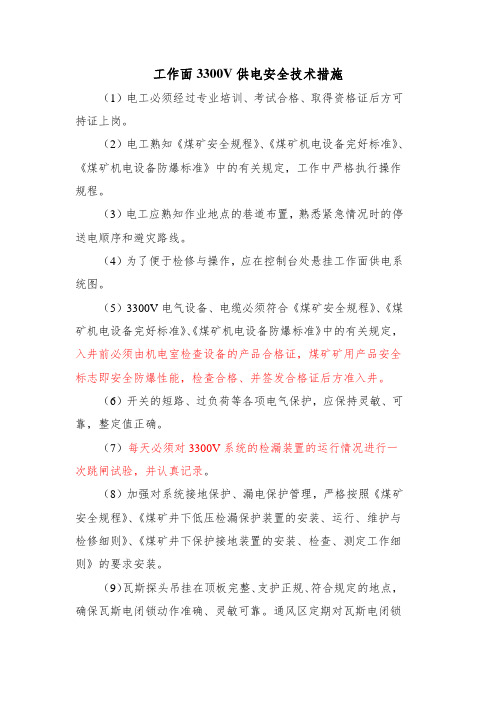 工作面 3300V 供电安全技术措施

（1）电工必须经过专业培训、考试合格、取得资格证后方可持证上岗。

（2）电工熟知《煤矿安全规程》、《煤矿机电设备完好标准》、《煤矿机电设备防爆标准》中的有关规定，工作中严格执行操作规程。

（3）电工应熟知作业地点的巷道布置，熟悉紧急情况时的停送电顺序和避灾路线。

（4）为了便于检修与操作，应在控制台处悬挂工作面供电系统图。

（5）3300V 电气设备、电缆必须符合《煤矿安全规程》、《煤矿机电设备完好标准》、《煤矿机电设备防爆标准》中的有关规定，入井前必须由机电室检查设备的产品合格证，煤矿矿用产品安全标志即安全防爆性能，检查合格、并签发合格证后方准入井。

（6）开关的短路、过负荷等各项电气保护，应保持灵敏、可靠，整定值正确。

（7）每天必须对 3300V 系统的检漏装置的运行情况进行一次跳闸试验，并认真记录。

（8）加强对系统接地保护、漏电保护管理，严格按照《煤矿安全规程》、《煤矿井下低压检漏保护装置的安装、运行、维护与检修细则》、《煤矿井下保护接地装置的安装、检查、测定工作细则》的要求安装。

（9）瓦斯探头吊挂在顶板完整、支护正规、符合规定的地点，确保瓦斯电闭锁动作准确、灵敏可靠。通风区定期对瓦斯电闭锁